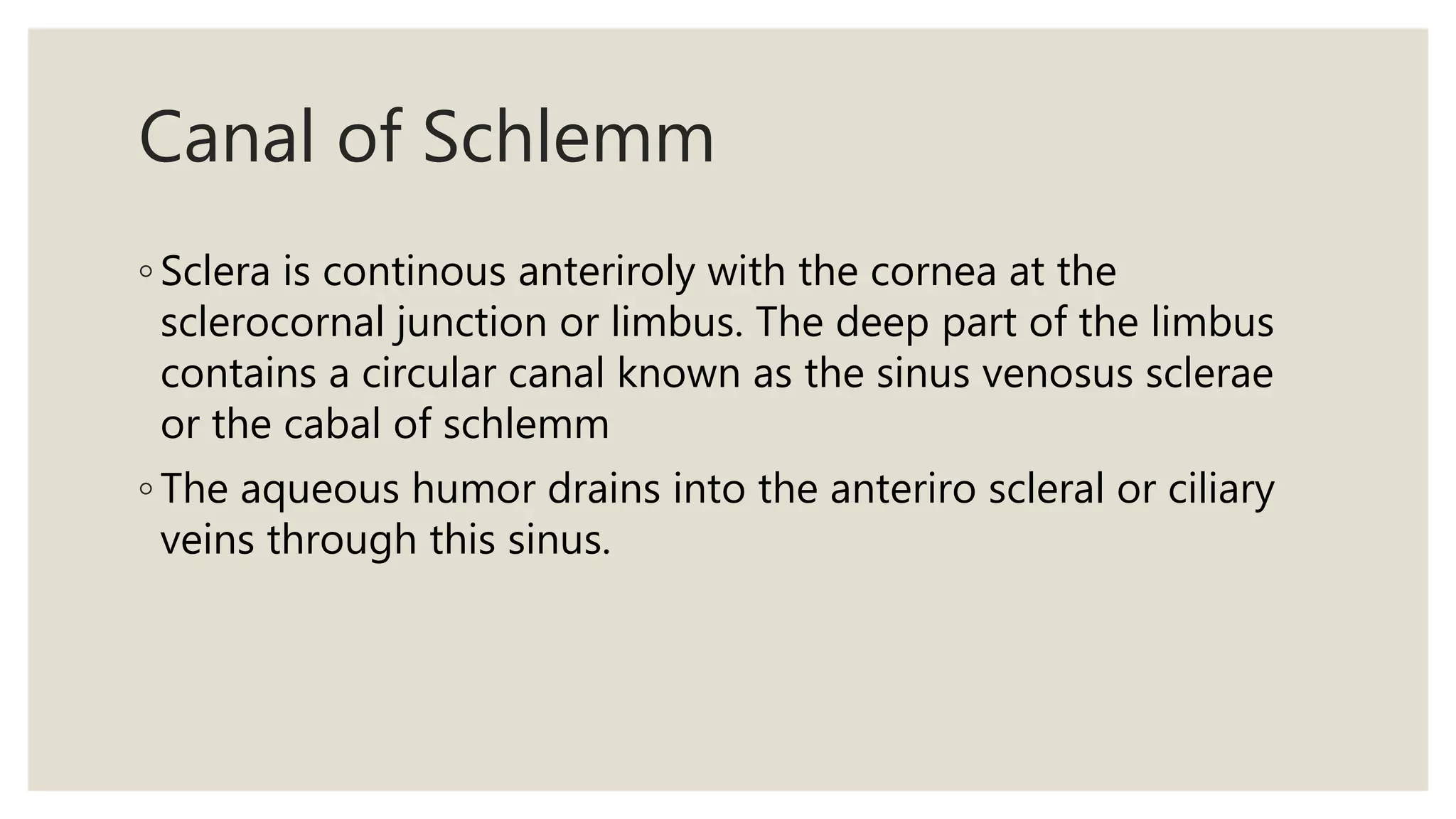 Canal of Schlemm

◦ Sclera is continous anteriroly with the cornea at the sclerocornal junction or limbus. The deep part of the limbus contains a circular canal known as the sinus venosus sclerae or the cabal of schlemm

◦ The aqueous humor drains into the anteriro scleral or ciliary veins through this sinus.